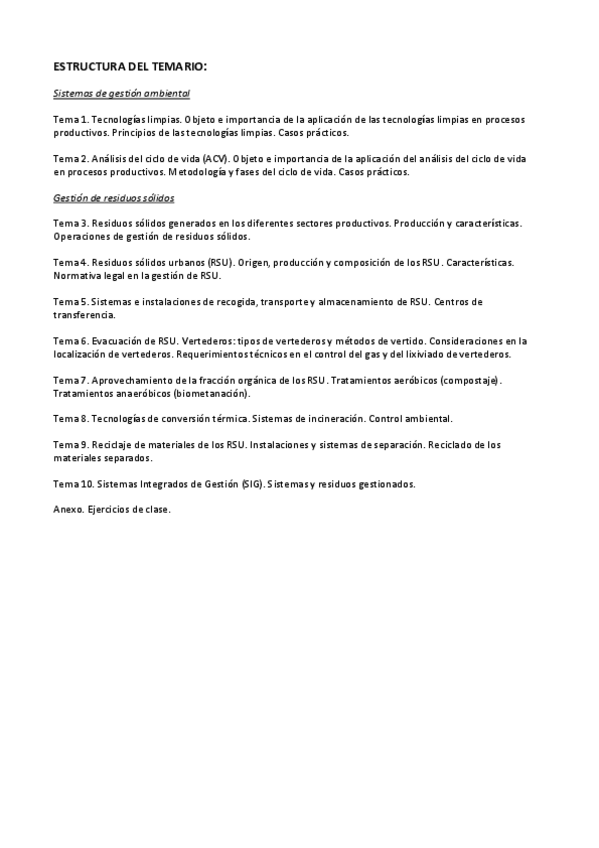 ESTRUCTURA DEL TEMARIO:

Sistemas de gestión ambiental

Tema 1. Tecnologías limpias. Objeto e importancia de la aplicación de las tecnologías limpias en procesos productivos. Principios de las tecnologías limpias. Casos prácticos.

Tema 2. Análisis del ciclo de vida (ACV). Objeto e importancia de la aplicación del análisis del ciclo de vida en procesos productivos. Metodología y fases del ciclo de vida. Casos prácticos.

Gestión de residuos sólidos

Tema 3. Residuos sólidos generados en los diferentes sectores productivos. Producción y características. Operaciones de gestión de residuos sólidos.

Tema 4. Residuos sólidos urbanos (RSU). Origen, producción y composición de los RSU. Características. Normativa legal en la gestión de RSU.

Tema 5. Sistemas e instalaciones de recogida, transporte y almacenamiento de RSU. Centros de transferencia.

Tema 6. Evacuación de RSU. Vertederos: tipos de vertederos y métodos de vertido. Consideraciones en la localización de vertederos. Requerimientos técnicos en el control del gas y del lixiviado de vertederos.

Tema 7. Aprovechamiento de la fracción orgánica de los RSU. Tratamientos aeróbicos (compostaje). Tratamientos anaeróbicos (biometanación).

Tema 8. Tecnologías de conversión térmica. Sistemas de incineración. Control ambiental.

Tema 9. Reciclaje de materiales de los RSU. Instalaciones y sistemas de separación. Reciclado de los materiales separados.

Tema 10. Sistemas Integrados de Gestión (SIG). Sistemas y residuos gestionados.

Anexo. Ejercicios de clase.